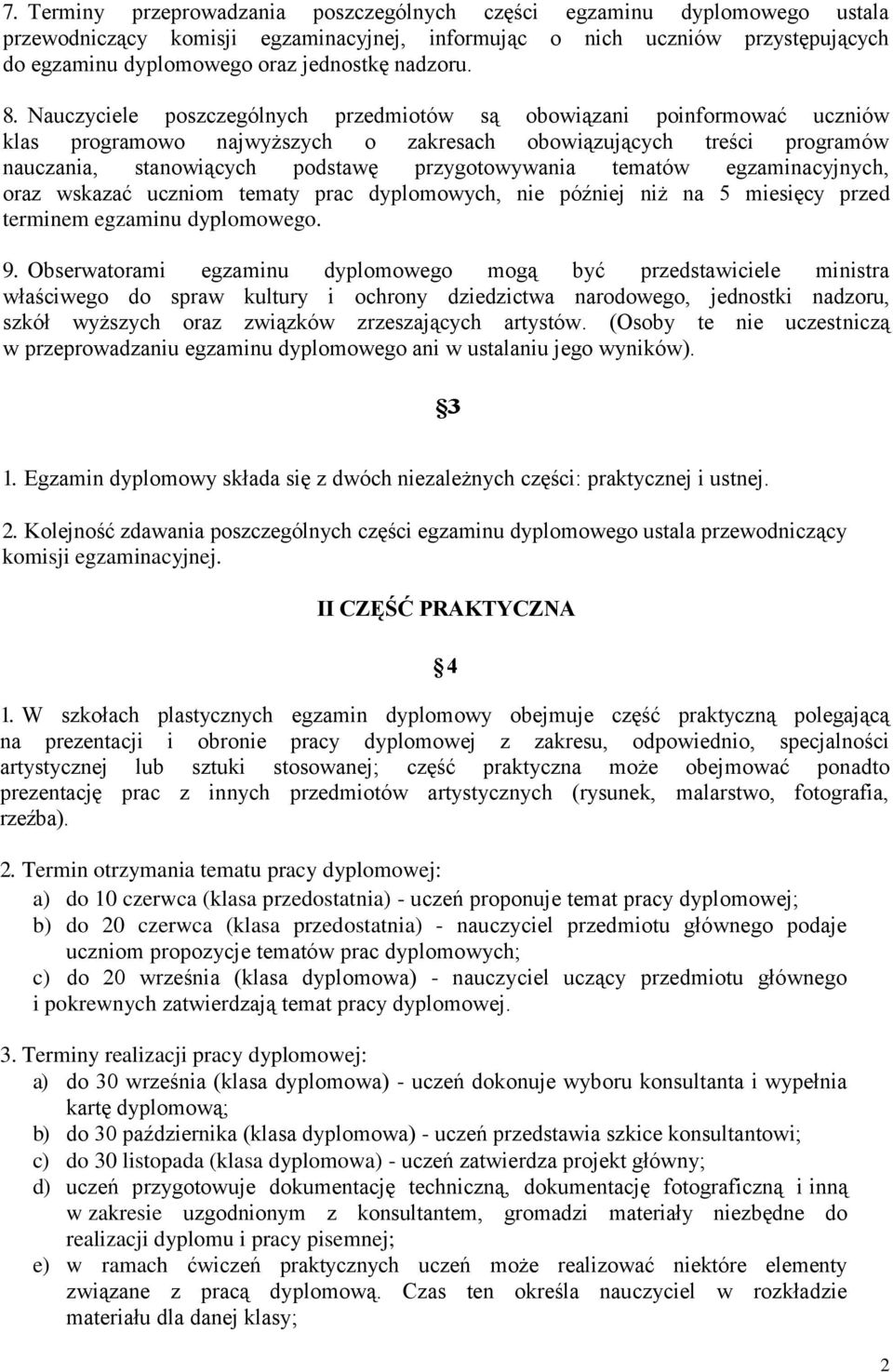 7. Terminy przeprowadzania poszczególnych części egzaminu dyplomowego ustala przewodniczący komisji egzaminacyjnej, informując o nich uczniów przystępujących do egzaminu dyplomowego oraz jednostkę nadzoru.

8. Nauczyciele poszczególnych przedmiotów są obowiązani poinformować uczniów klas programowo najwyższych o zakresach obowiązujących treści programów nauczania, stanowiących podstawę przygotowywania tematów egzaminacyjnych, oraz wskazać uczniom tematy prac dyplomowych, nie później niż na 5 miesięcy przed terminem egzaminu dyplomowego.

9. Obserwatorami egzaminu dyplomowego mogą być przedstawiciele ministra właściwego do spraw kultury i ochrony dziedzictwa narodowego, jednostki nadzoru, szkół wyższych oraz związków zrzeszających artystów. (Osoby te nie uczestniczą w przeprowadzaniu egzaminu dyplomowego ani w ustalaniu jego wyników).

§3

1. Egzamin dyplomowy składa się z dwóch niezależnych części: praktycznej i ustnej.

2. Kolejność zdawania poszczególnych części egzaminu dyplomowego ustala przewodniczący komisji egzaminacyjnej.

II CZĘŚĆ PRAKTYCZNA

§4

1. W szkołach plastycznych egzamin dyplomowy obejmuje część praktyczną polegającą na prezentacji i obronie pracy dyplomowej z zakresu, odpowiednio, specjalności artystycznej lub sztuki stosowanej; część praktyczna może obejmować ponadto prezentację prac z innych przedmiotów artystycznych (rysunek, malarstwo, fotografia, rzeźba).

2. Termin otrzymania tematu pracy dyplomowej:
a) do 10 czerwca (klasa przedostatnia) - uczeń proponuje temat pracy dyplomowej;
b) do 20 czerwca (klasa przedostatnia) - nauczyciel przedmiotu głównego podaje uczniom propozycje tematów prac dyplomowych;
c) do 20 września (klasa dyplomowa) - nauczyciel uczący przedmiotu głównego i pokrewnych zatwierdzają temat pracy dyplomowej.

3. Terminy realizacji pracy dyplomowej:
a) do 30 września (klasa dyplomowa) - uczeń dokonuje wyboru konsultanta i wypełnia kartę dyplomową;
b) do 30 października (klasa dyplomowa) - uczeń przedstawia szkice konsultantowi;
c) do 30 listopada (klasa dyplomowa) - uczeń zatwierdza projekt główny;
d) uczeń przygotowuje dokumentację techniczną, dokumentację fotograficzną i inną w zakresie uzgodnionym z konsultantem, gromadzi materiały niezbędne do realizacji dyplomu i pracy pisemnej;
e) w ramach ćwiczeń praktycznych uczeń może realizować niektóre elementy związane z pracą dyplomową. Czas ten określa nauczyciel w rozkładzie materiału dla danej klasy;

2